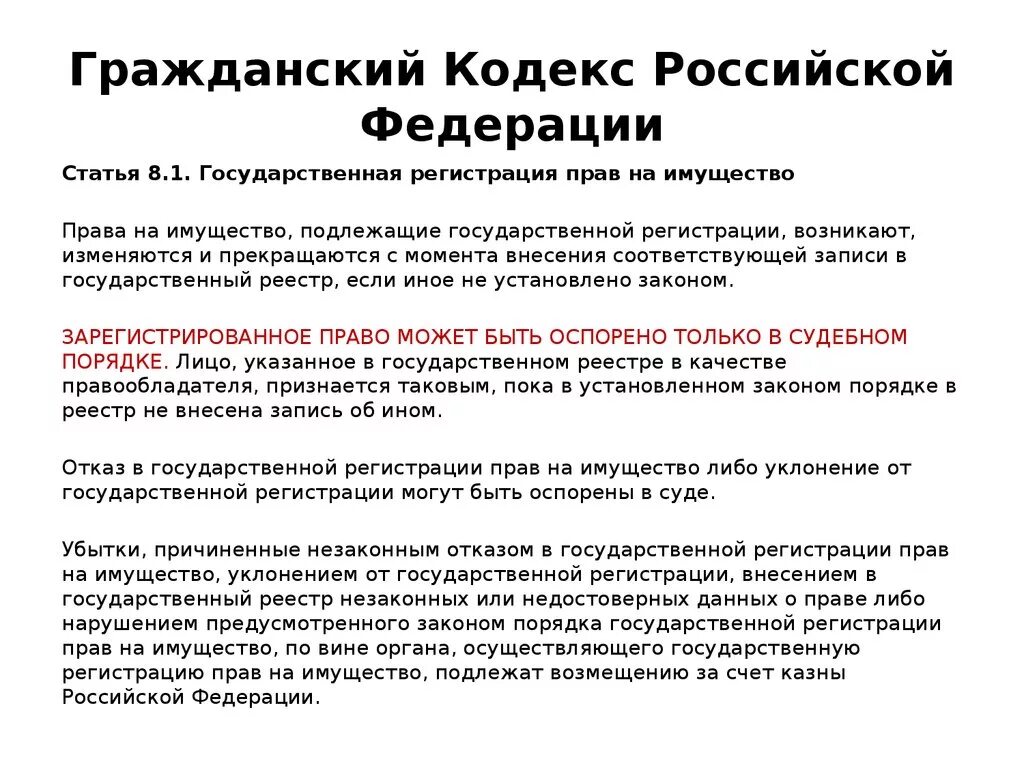 Гражданский Кодекс Российской Федерации

Статья 8.1. Государственная регистрация прав на имущество

Права на имущество, подлежащие государственной регистрации, возникают, изменяются и прекращаются с момента внесения соответствующей записи в государственный реестр, если иное не установлено законом.

ЗАРЕГИСТРИРОВАННОЕ ПРАВО МОЖЕТ БЫТЬ ОСПОРЕНО ТОЛЬКО В СУДЕБНОМ ПОРЯДКЕ. Лицо, указанное в государственном реестре в качестве правообладателя, признается таковым, пока в установленном законом порядке в реестр не внесена запись об ином.

Отказ в государственной регистрации прав на имущество либо уклонение от государственной регистрации могут быть оспорены в суде.

Убытки, причиненные незаконным отказом в государственной регистрации прав на имущество, уклонением от государственной регистрации, внесением в государственный реестр незаконных или недостоверных данных о праве либо нарушением предусмотренного законом порядка государственной регистрации прав на имущество, по вине органа, осуществляющего государственную регистрацию прав на имущество, подлежат возмещению за счет казны Российской Федерации.